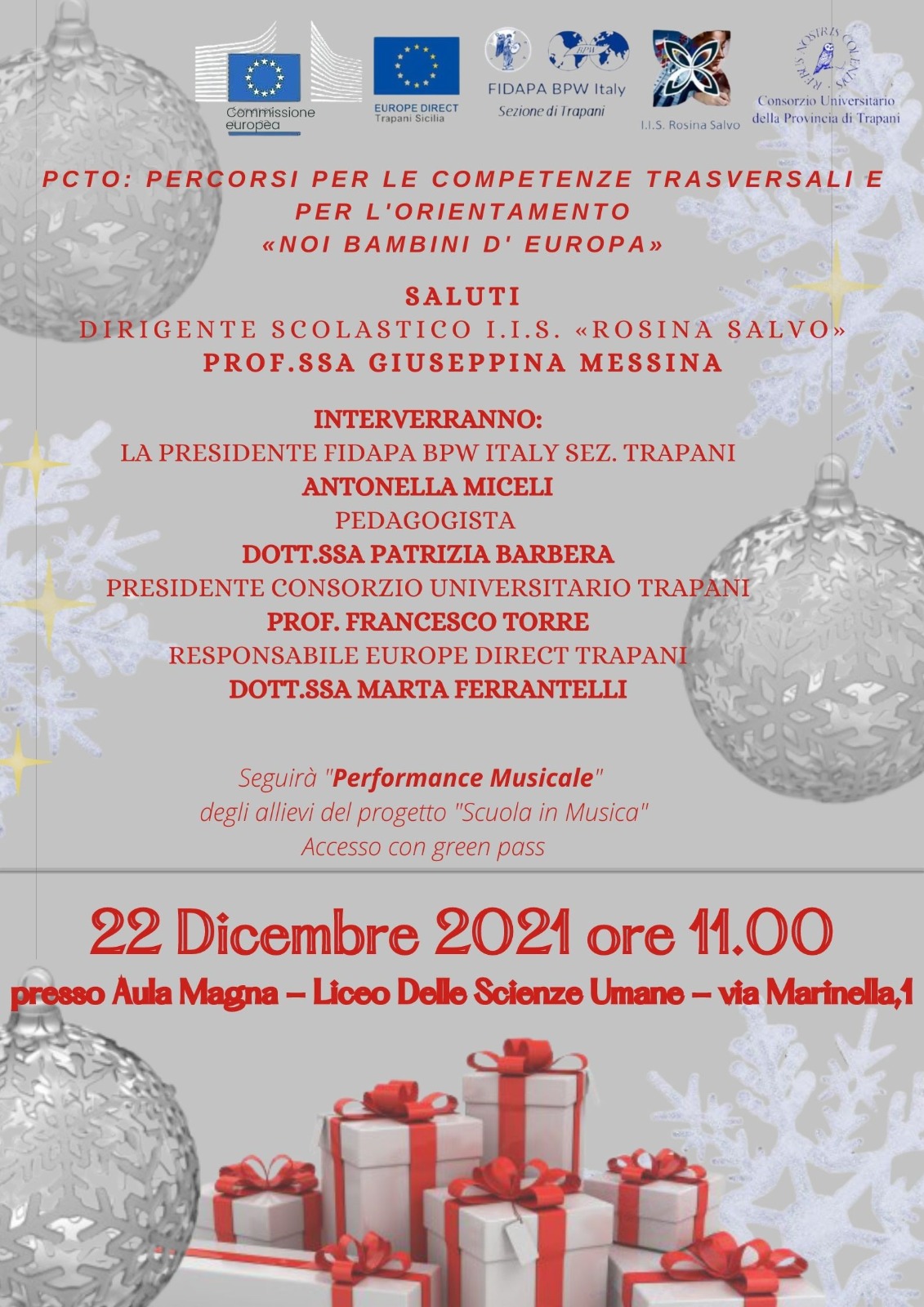 Commissione europea

EUROPE DIRECT
Trapani Sicilia

FIDAPA BPW Italy
Sezione di Trapani

I.I.S. Rosina Salvo

Consorzio Universitario
della Provincia di Trapani

PCTO: PERCORSI PER LE COMPETENZE TRASVERSALI E PER L'ORIENTAMENTO
«NOI BAMBINI D' EUROPA»

SALUTI
DIRIGENTE SCOLASTICO I.I.S. «ROSINA SALVO»
PROF.SSA GIUSEPPINA MESSINA

INTERVERRANNO:
LA PRESIDENTE FIDAPA BPW ITALY SEZ. TRAPANI
ANTONELLA MICELI
PEDAGOGISTA
DOTT.SSA PATRIZIA BARBERA
PRESIDENTE CONSORZIO UNIVERSITARIO TRAPANI
PROF. FRANCESCO TORRE
RESPONSABILE EUROPE DIRECT TRAPANI
DOTT.SSA MARTA FERRANTELLI

Seguirà "Performance Musicale"
degli allievi del progetto "Scuola in Musica"
Accesso con green pass

22 Dicembre 2021 ore 11.00
presso Aula Magna – Liceo Delle Scienze Umane – via Marinella,1